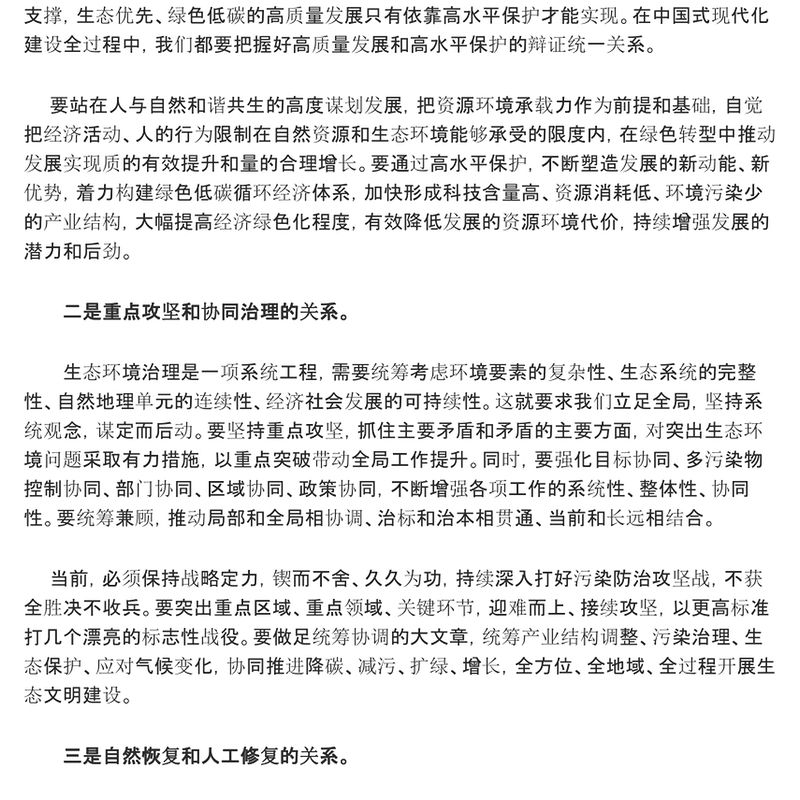 支撑，生态优先、绿色低碳的高质量发展只有依靠高水平保护才能实现。在中国式现代化建设全过程中，我们都要把握好高质量发展和高水平保护的辩证统一关系。

要站在人与自然和谐共生的高度谋划发展，把资源环境承载力作为前提和基础，自觉把经济活动、人的行为限制在自然资源和生态环境能够承受的限度内，在绿色转型中推动发展实现质的有效提升和量的合理增长。要通过高水平保护，不断塑造发展的新动能、新优势，着力构建绿色低碳循环经济体系，加快形成科技含量高、资源消耗低、环境污染少的产业结构，大幅提高经济绿色化程度，有效降低发展的资源环境代价，持续增强发展的潜力和后劲。

二是重点攻坚和协同治理的关系。

生态环境治理是一项系统工程，需要统筹考虑环境要素的复杂性、生态系统的完整性、自然地理单元的连续性、经济社会发展的可持续性。这就要求我们立足全局，坚持系统观念，谋定而后动。要坚持重点攻坚，抓住主要矛盾和矛盾的主要方面，对突出生态环境问题采取有力措施，以重点突破带动全局工作提升。同时，要强化目标协同、多污染物控制协同、部门协同、区域协同、政策协同，不断增强各项工作的系统性、整体性、协同性。要统筹兼顾，推动局部和全局相协调、治标和治本相贯通、当前和长远相结合。

当前，必须保持战略定力，锲而不舍、久久为功，持续深入打好污染防治攻坚战，不获全胜决不收兵。要突出重点区域、重点领域、关键环节，迎难而上、接续攻坚，以更高标准打几个漂亮的标志性战役。要做足统筹协调的大文章，统筹产业结构调整、污染治理、生态保护、应对气候变化，协同推进降碳、减污、扩绿、增长，全方位、全地域、全过程开展生态文明建设。

三是自然恢复和人工修复的关系。